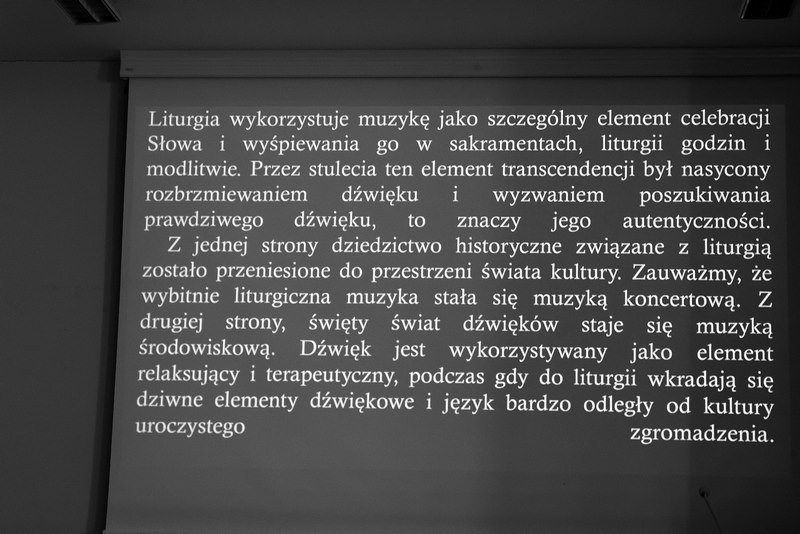 Liturgia wykorzystuje muzykę jako szczególny element celebracji Słowa i wyśpiewania go w sakramentach, liturgii godzin i modlitwie. Przez stulecia ten element transcendencji był nasycony rozbrzmiewaniem dźwięku i wyzwaniem poszukiwania prawdziwego dźwięku, to znaczy jego autentyczności.

Z jednej strony dziedzictwo historyczne związane z liturgią zostało przeniesione do przestrzeni świata kultury. Zauważmy, że wybitnie liturgiczna muzyka stała się muzyką koncertową. Z drugiej strony, święty świat dźwięków staje się muzyką środowiskową. Dźwięk jest wykorzystywany jako element relaksujący i terapeutyczny, podczas gdy do liturgii wkradają się dziwne elementy dźwiękowe i język bardzo odległy od kultury uroczystego zgromadzenia.